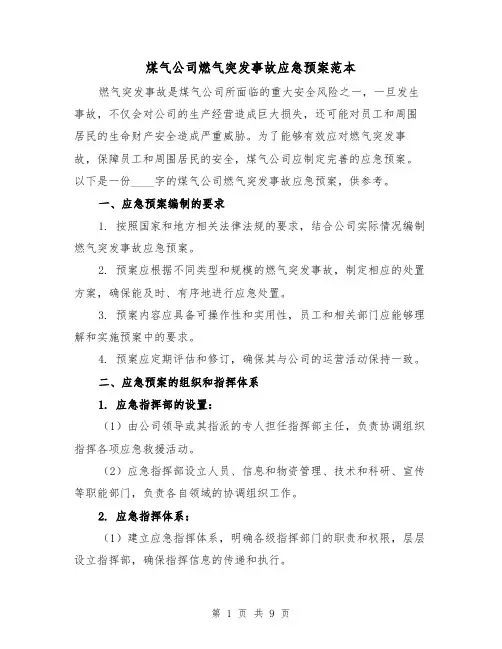 煤气公司燃气突发事故应急预案范本

燃气突发事故是煤气公司所面临的重大安全风险之一，一旦发生事故，不仅会对公司的生产经营造成巨大损失，还可能对员工和周围居民的生命财产安全造成严重威胁。为了能够有效应对燃气突发事故，保障员工和周围居民的安全，煤气公司应制定完善的应急预案。以下是一份____字的煤气公司燃气突发事故应急预案，供参考。

一、应急预案编制的要求

1. 按照国家和地方相关法律法规的要求，结合公司实际情况编制燃气突发事故应急预案。

2. 预案应根据不同类型和规模的燃气突发事故，制定相应的处置方案，确保能及时、有序地进行应急处置。

3. 预案内容应具备可操作性和实用性，员工和相关部门应能够理解和实施预案中的要求。

4. 预案应定期评估和修订，确保其与公司的运营活动保持一致。

二、应急预案的组织和指挥体系

1. 应急指挥部的设置：

（1）由公司领导或其指派的专人担任指挥部主任，负责协调组织指挥各项应急救援活动。

（2）应急指挥部设立人员、信息和物资管理、技术和科研、宣传等职能部门，负责各自领域的协调组织工作。

2. 应急指挥体系：

（1）建立应急指挥体系，明确各级指挥部门的职责和权限，层层设立指挥部，确保指挥信息的传递和执行。

第 1 页 共 9 页